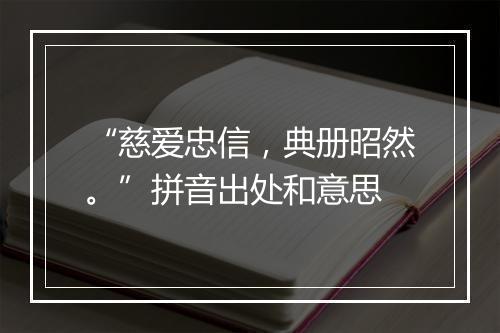 “慈爱忠信，典册昭然。”拼音出处和意思